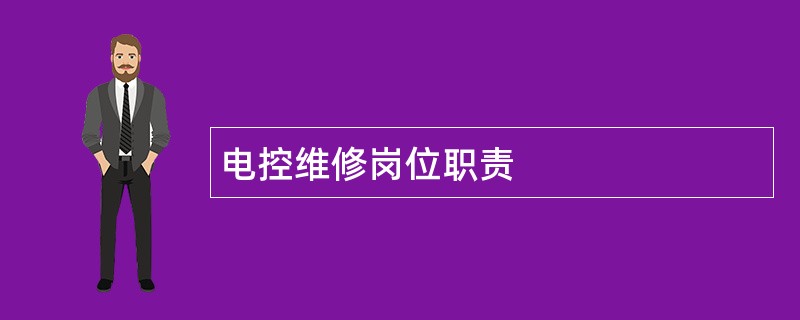 电控维修岗位职责